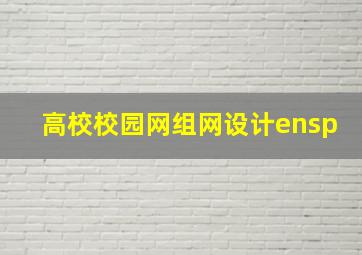 高校校园网组网设计ensp